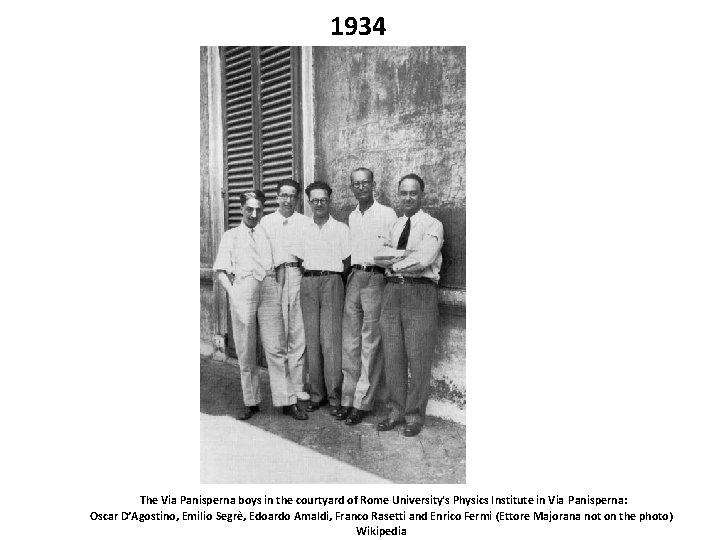 1934

The Via Panisperna boys in the courtyard of Rome University's Physics Institute in Via Panisperna:
Oscar D'Agostino, Emilio Segrè, Edoardo Amaldi, Franco Rasetti and Enrico Fermi (Ettore Majorana not on the photo)
Wikipedia